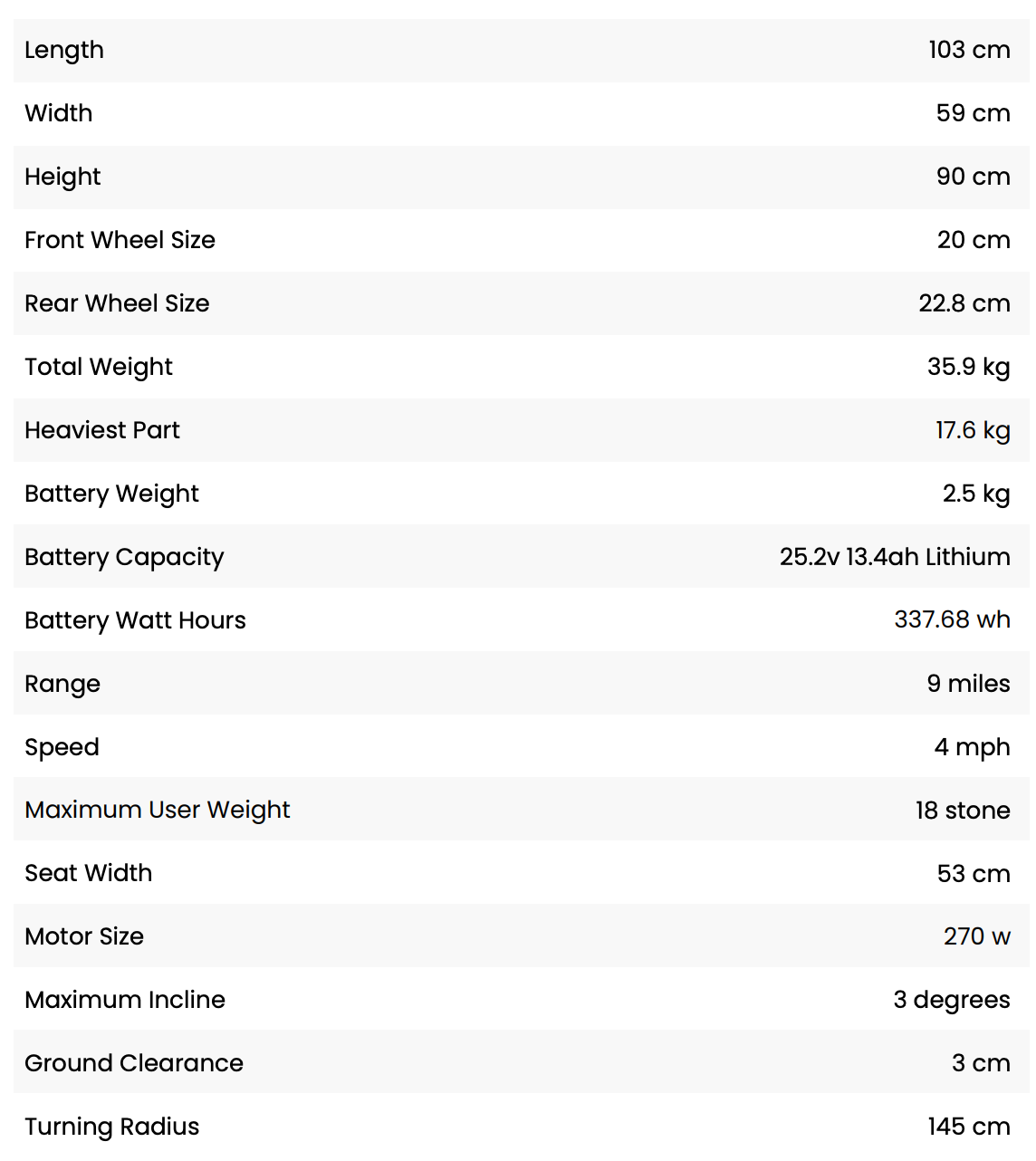 | | |
|---|---|
| Length | 103 cm |
| Width | 59 cm |
| Height | 90 cm |
| Front Wheel Size | 20 cm |
| Rear Wheel Size | 22.8 cm |
| Total Weight | 35.9 kg |
| Heaviest Part | 17.6 kg |
| Battery Weight | 2.5 kg |
| Battery Capacity | 25.2v 13.4ah Lithium |
| Battery Watt Hours | 337.68 wh |
| Range | 9 miles |
| Speed | 4 mph |
| Maximum User Weight | 18 stone |
| Seat Width | 53 cm |
| Motor Size | 270 w |
| Maximum Incline | 3 degrees |
| Ground Clearance | 3 cm |
| Turning Radius | 145 cm |